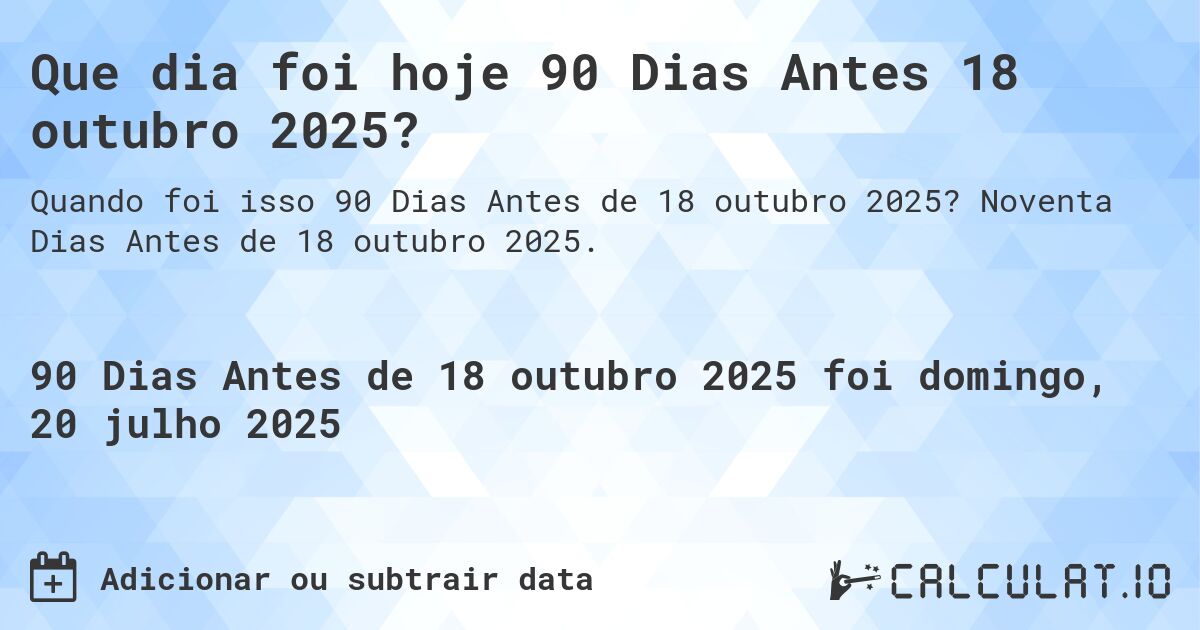 Que dia foi hoje 90 Dias Antes 18 outubro 2025?

Quando foi isso 90 Dias Antes de 18 outubro 2025? Noventa Dias Antes de 18 outubro 2025.

90 Dias Antes de 18 outubro 2025 foi domingo, 20 julho 2025

Adicionar ou subtrair data

CALCULAT.IO